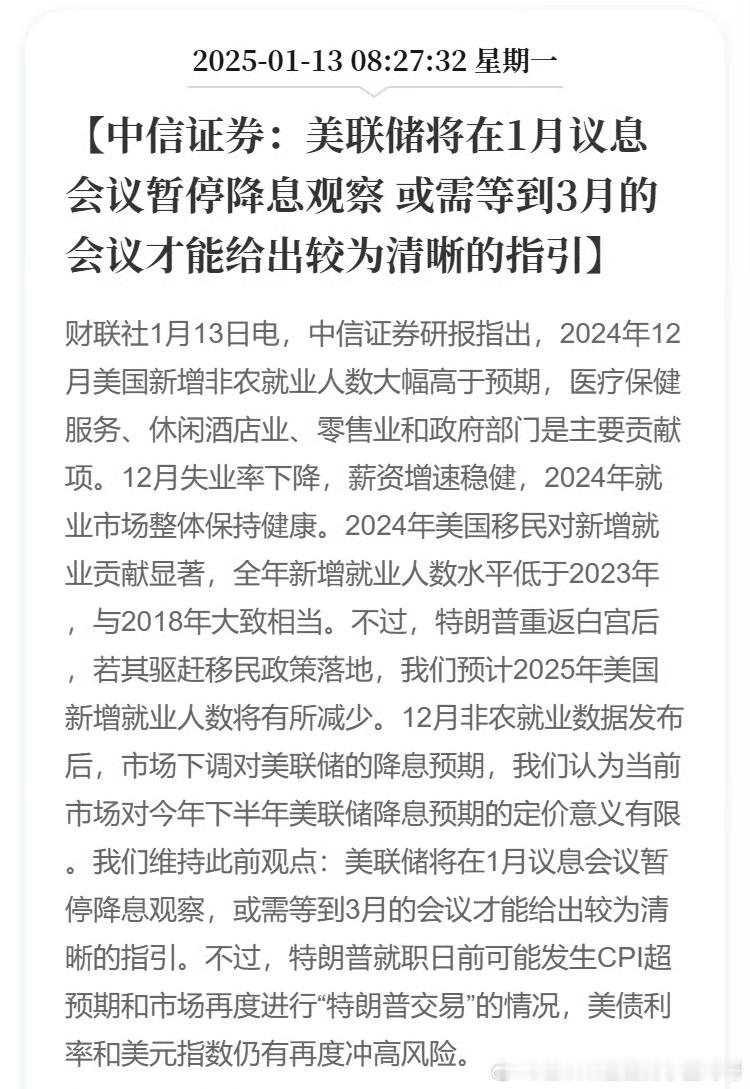 2025-01-13 08:27:32 星期一

【中信证券：美联储将在1月议息会议暂停降息观察 或需等到3月的会议才能给出较为清晰的指引】

财联社1月13日电，中信证券研报指出，2024年12月美国新增非农就业人数大幅高于预期，医疗保健服务、休闲酒店业、零售业和政府部门是主要贡献项。12月失业率下降，薪资增速稳健，2024年就业市场整体保持健康。2024年美国移民对新增就业贡献显著，全年新增就业人数水平低于2023年，与2018年大致相当。不过，特朗普重返白宫后，若其驱赶移民政策落地，我们预计2025年美国新增就业人数将有所减少。12月非农就业数据发布后，市场下调对美联储的降息预期，我们认为当前市场对今年下半年美联储降息预期的定价意义有限。我们维持此前观点：美联储将在1月议息会议暂停降息观察，或需等到3月的会议才能给出较为清晰的指引。不过，特朗普就职日前可能发生CPI超预期和市场再度进行“特朗普交易”的情况，美债利率和美元指数仍有再度冲高风险。